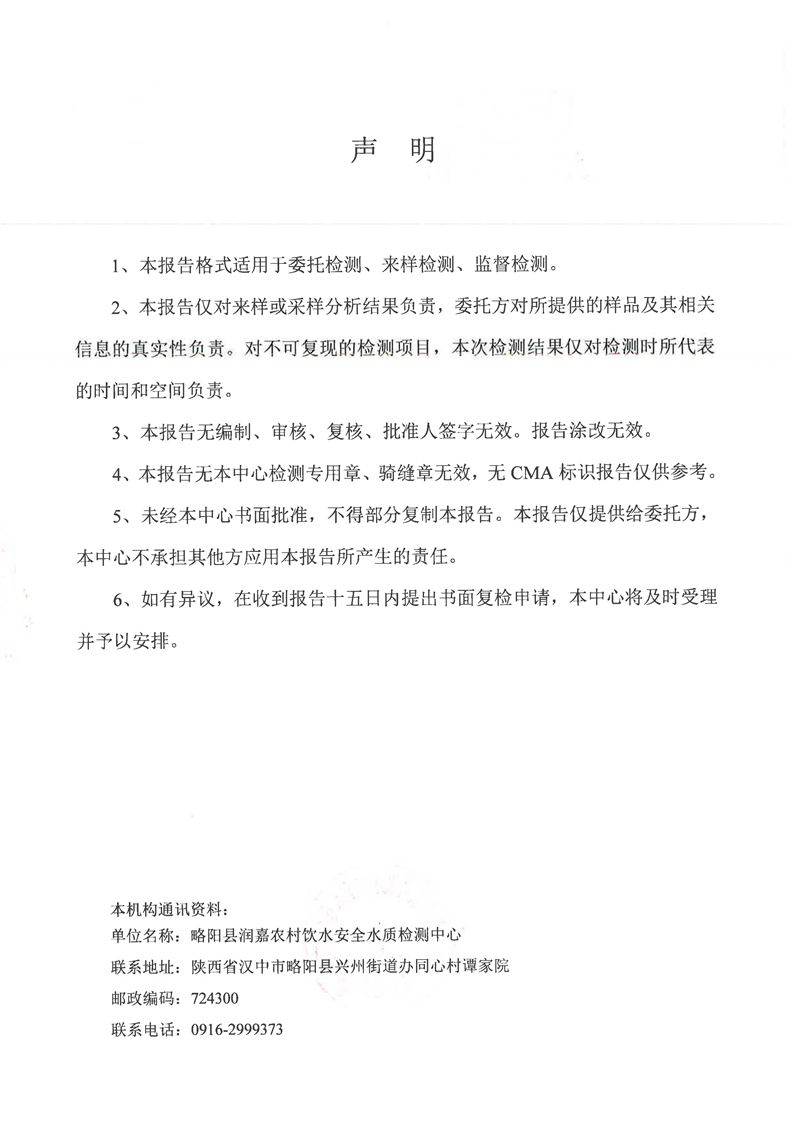 声 明

1、本报告格式适用于委托检测、来样检测、监督检测。

2、本报告仅对来样或采样分析结果负责，委托方对所提供的样品及其相关信息的真实性负责。对不可复现的检测项目，本次检测结果仅对检测时所代表的时间和空间负责。

3、本报告无编制、审核、复核、批准人签字无效。报告涂改无效。

4、本报告无本中心检测专用章、骑缝章无效，无 CMA 标识报告仅供参考。

5、未经本中心书面批准，不得部分复制本报告。本报告仅提供给委托方，本中心不承担其他方应用本报告所产生的责任。

6、如有异议，在收到报告十五日内提出书面复检申请，本中心将及时受理并予以安排。

本机构通讯资料：
单位名称：略阳县润嘉农村饮水安全水质检测中心
联系地址：陕西省汉中市略阳县兴州街道办同心村谭家院
邮政编码：724300
联系电话：0916-2999373